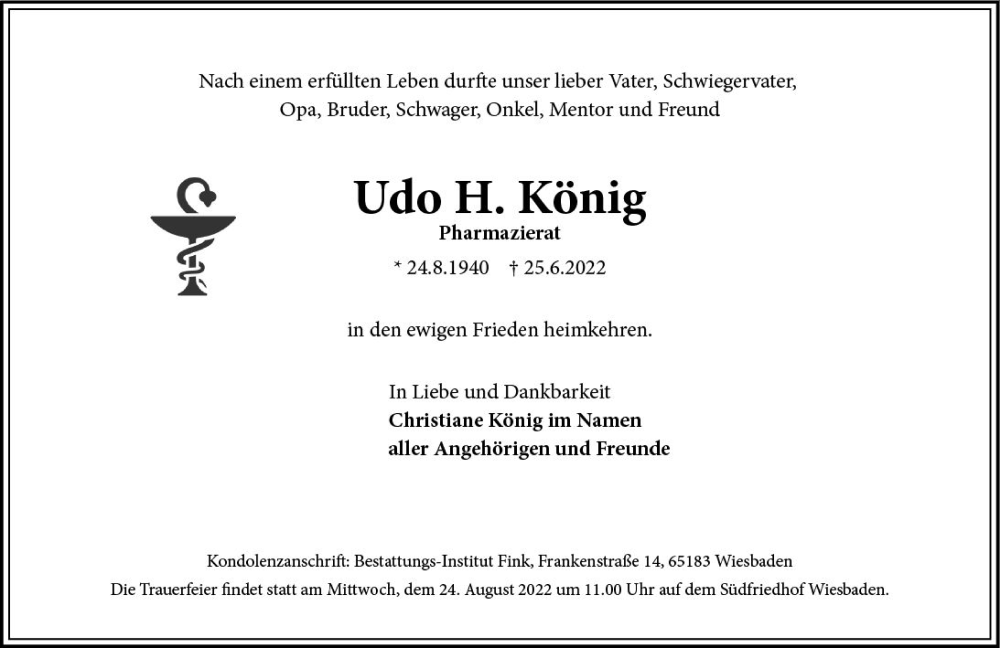 Nach einem erfüllten Leben durfte unser lieber Vater, Schwiegervater, Opa, Bruder, Schwager, Onkel, Mentor und Freund

Udo H. König
Pharmazierat

* 24.8.1940 † 25.6.2022

in den ewigen Frieden heimkehren.

In Liebe und Dankbarkeit
Christiane König im Namen
aller Angehörigen und Freunde

Kondolenzanschrift: Bestattungs-Institut Fink, Frankenstraße 14, 65183 Wiesbaden
Die Trauerfeier findet statt am Mittwoch, dem 24. August 2022 um 11.00 Uhr auf dem Südfriedhof Wiesbaden.